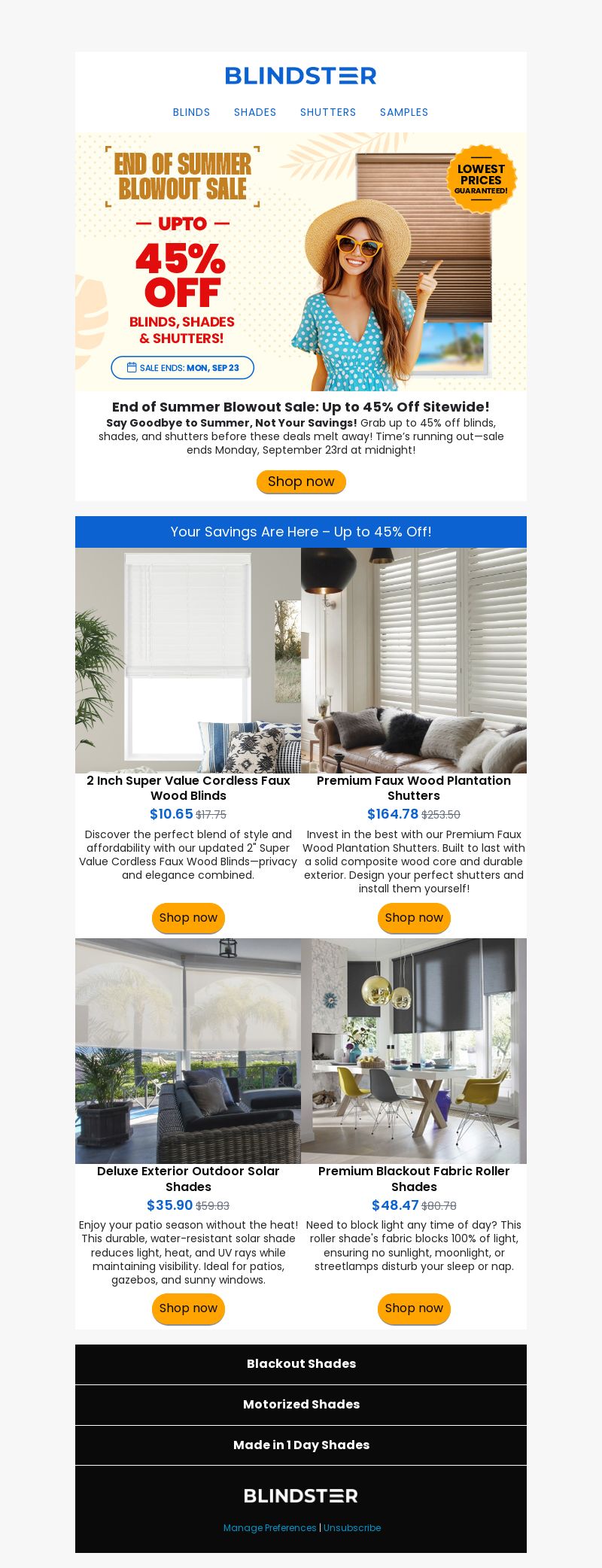 BLINDSTER

BLINDS SHADES SHUTTERS SAMPLES

END OF SUMMER BLOWOUT SALE

— UPTO —

45% OFF

BLINDS, SHADES & SHUTTERS!

SALE ENDS: MON, SEP 23

LOWEST PRICES GUARANTEED!

End of Summer Blowout Sale: Up to 45% Off Sitewide!

Say Goodbye to Summer, Not Your Savings! Grab up to 45% off blinds, shades, and shutters before these deals melt away! Time's running out—sale ends Monday, September 23rd at midnight!

Shop now

Your Savings Are Here – Up to 45% Off!

2 Inch Super Value Cordless Faux Wood Blinds

$10.65 $17.75

Discover the perfect blend of style and affordability with our updated 2" Super Value Cordless Faux Wood Blinds—privacy and elegance combined.

Shop now

Premium Faux Wood Plantation Shutters

$164.78 $253.50

Invest in the best with our Premium Faux Wood Plantation Shutters. Built to last with a solid composite wood core and durable exterior. Design your perfect shutters and install them yourself!

Shop now

Deluxe Exterior Outdoor Solar Shades

$35.90 $59.83

Enjoy your patio season without the heat! This durable, water-resistant solar shade reduces light, heat, and UV rays while maintaining visibility. Ideal for patios, gazebos, and sunny windows.

Shop now

Premium Blackout Fabric Roller Shades

$48.47 $80.78

Need to block light any time of day? This roller shade's fabric blocks 100% of light, ensuring no sunlight, moonlight, or streetlamps disturb your sleep or nap.

Shop now

Blackout Shades

Motorized Shades

Made in 1 Day Shades

BLINDSTER

Manage Preferences | Unsubscribe